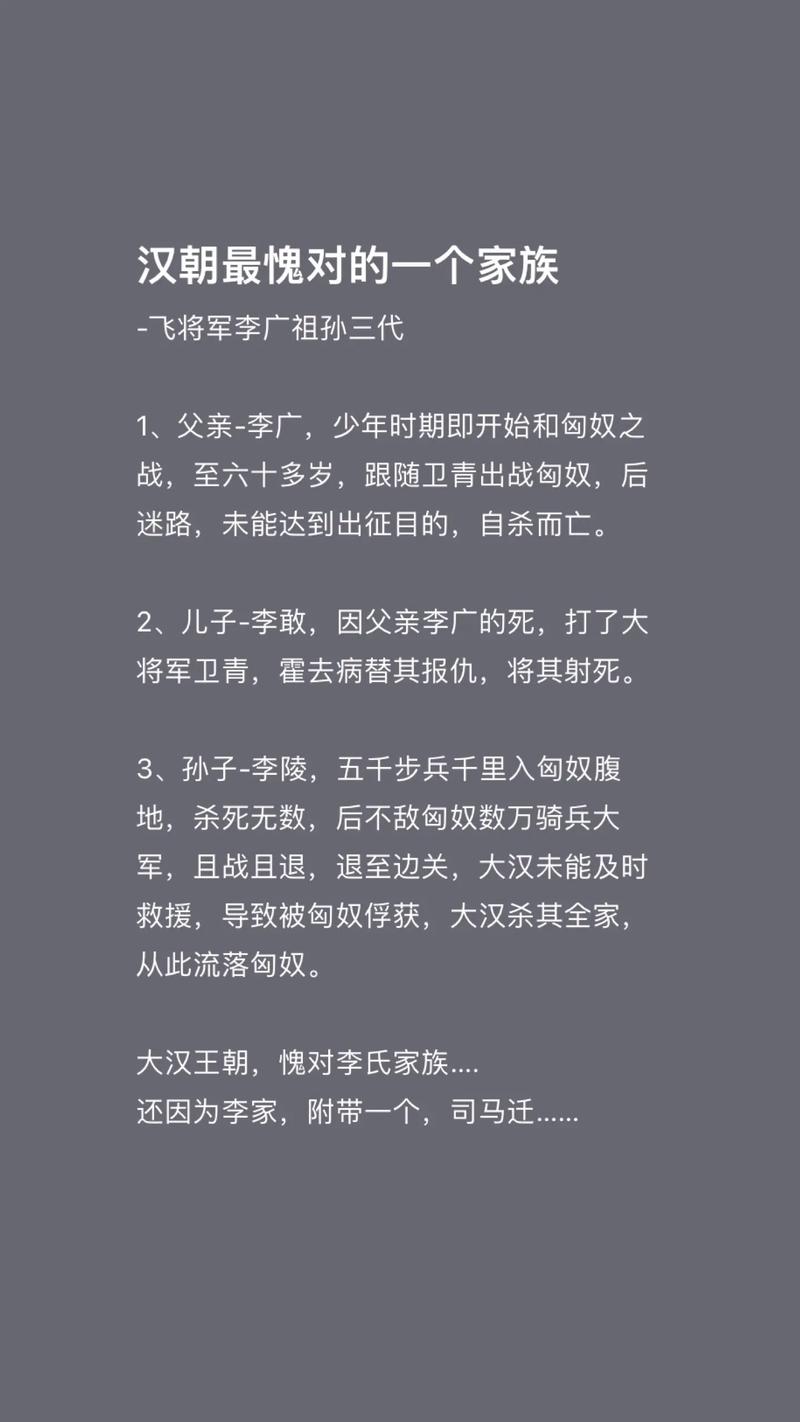 汉朝最愧对的一个家族
-飞将军李广祖孙三代

1、父亲-李广，少年时期即开始和匈奴之战，至六十多岁，跟随卫青出战匈奴，后迷路，未能达到出征目的，自杀而亡。

2、儿子-李敢，因父亲李广的死，打了大将军卫青，霍去病替其报仇，将其射死。

3、孙子-李陵，五千步兵千里入匈奴腹地，杀死无数，后不敌匈奴数万骑兵大军，且战且退，退至边关，大汉未能及时救援，导致被匈奴俘获，大汉杀其全家，从此流落匈奴。

大汉王朝，愧对李氏家族....
还因为李家，附带一个，司马迁......